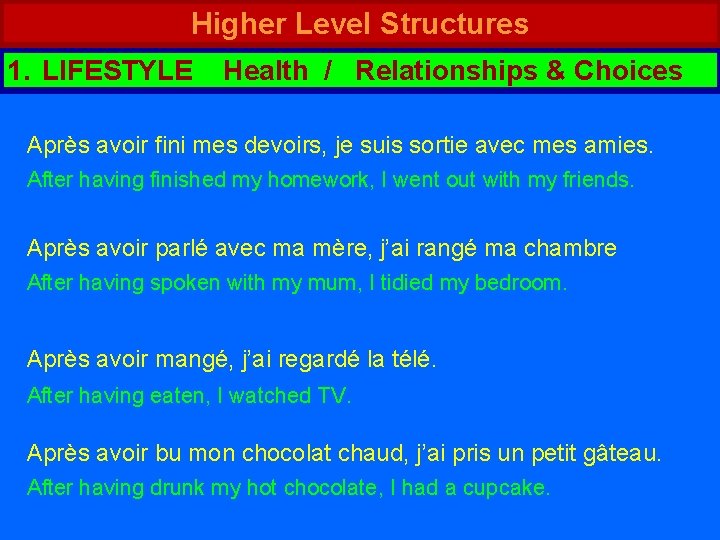 Higher Level Structures

1. LIFESTYLE Health / Relationships & Choices

Après avoir fini mes devoirs, je suis sortie avec mes amies.
After having finished my homework, I went out with my friends.

Après avoir parlé avec ma mère, j'ai rangé ma chambre
After having spoken with my mum, I tidied my bedroom.

Après avoir mangé, j'ai regardé la télé.
After having eaten, I watched TV.

Après avoir bu mon chocolat chaud, j'ai pris un petit gâteau.
After having drunk my hot chocolate, I had a cupcake.